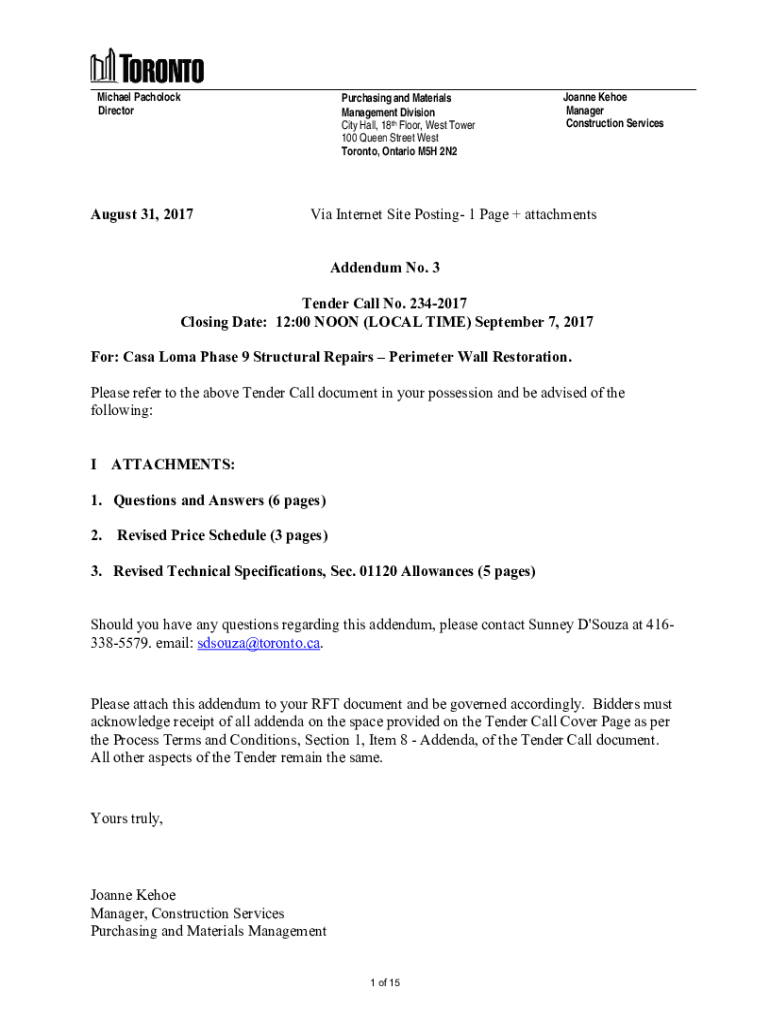 TORONTO

Michael Pacholock
Director

Purchasing and Materials Management Division
City Hall, 18th Floor, West Tower
100 Queen Street West
Toronto, Ontario M5H 2N2

Joanne Kehoe
Manager
Construction Services

August 31, 2017

Via Internet Site Posting- 1 Page + attachments

Addendum No. 3

Tender Call No. 234-2017
Closing Date: 12:00 NOON (LOCAL TIME) September 7, 2017

For: Casa Loma Phase 9 Structural Repairs – Perimeter Wall Restoration.

Please refer to the above Tender Call document in your possession and be advised of the following:

I ATTACHMENTS:

1. Questions and Answers (6 pages)

2. Revised Price Schedule (3 pages)

3. Revised Technical Specifications, Sec. 01120 Allowances (5 pages)

Should you have any questions regarding this addendum, please contact Sunney D'Souza at 416-338-5579. email: sdsouza@toronto.ca.

Please attach this addendum to your RFT document and be governed accordingly. Bidders must acknowledge receipt of all addenda on the space provided on the Tender Call Cover Page as per the Process Terms and Conditions, Section 1, Item 8 - Addenda, of the Tender Call document. All other aspects of the Tender remain the same.

Yours truly,

Joanne Kehoe
Manager, Construction Services
Purchasing and Materials Management

1 of 15